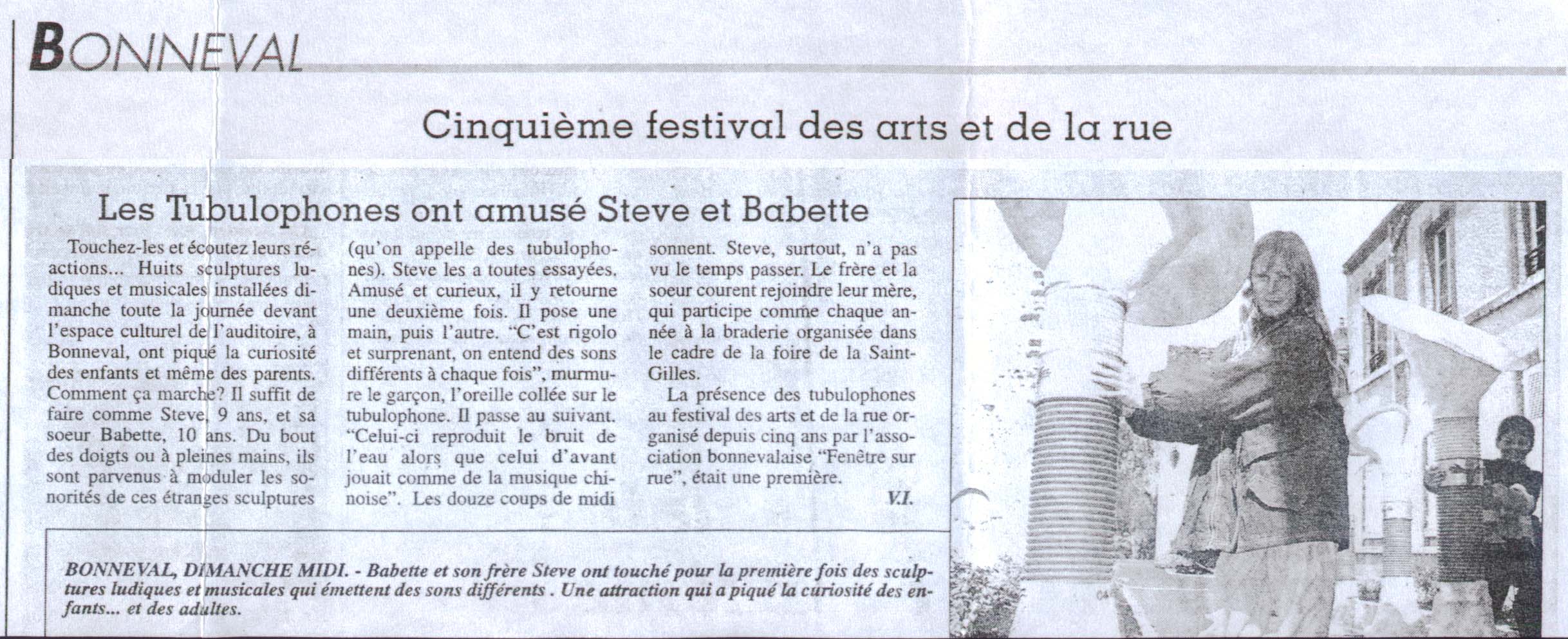 BONNEVAL

Cinquième festival des arts et de la rue

Les Tubulophones ont amusé Steve et Babette

Touchez-les et écoutez leurs réactions... Huits sculptures ludiques et musicales installées dimanche toute la journée devant l'espace culturel de l'auditoire, à Bonneval, ont piqué la curiosité des enfants et même des parents. Comment ça marche? Il suffit de faire comme Steve, 9 ans, et sa soeur Babette, 10 ans. Du bout des doigts ou à pleines mains, ils sont parvenus à moduler les sonorités de ces étranges sculptures (qu'on appelle des tubulophones). Steve les a toutes essayées. Amusé et curieux, il y retourne une deuxième fois. Il pose une main, puis l'autre. "C'est rigolo et surprenant, on entend des sons différents à chaque fois", murmure le garçon, l'oreille collée sur le tubulophone. Il passe au suivant. "Celui-ci reproduit le bruit de l'eau alors que celui d'avant jouait comme de la musique chinoise". Les douze coups de midi sonnent. Steve, surtout, n'a pas vu le temps passer. Le frère et la soeur courent rejoindre leur mère, qui participe comme chaque année à la braderie organisée dans le cadre de la foire de la Saint-Gilles.

La présence des tubulophones au festival des arts et de la rue organisé depuis cinq ans par l'association bonnevalaise "Fenêtre sur rue", était une première.

V.I.

BONNEVAL, DIMANCHE MIDI. - Babette et son frère Steve ont touché pour la première fois des sculptures ludiques et musicales qui émettent des sons différents . Une attraction qui a piqué la curiosité des enfants... et des adultes.